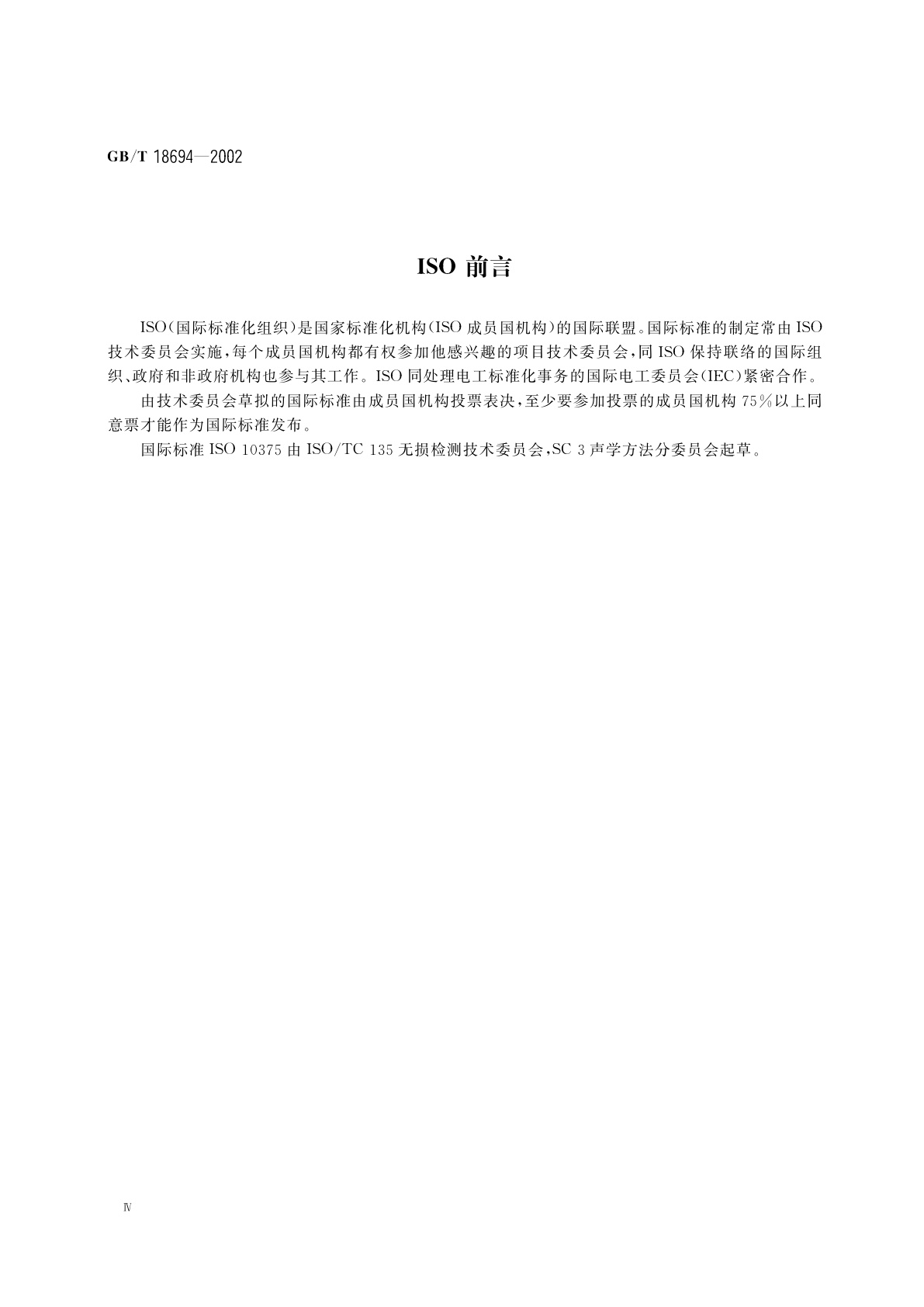 GB/T 18694—2002

ISO 前言

ISO(国际标准化组织)是国家标准化机构(ISO 成员国机构)的国际联盟。国际标准的制定常由 ISO 技术委员会实施,每个成员国机构都有权参加他感兴趣的项目技术委员会,同 ISO 保持联络的国际组织、政府和非政府机构也参与其工作。ISO 同处理电工标准化事务的国际电工委员会(IEC)紧密合作。

由技术委员会草拟的国际标准由成员国机构投票表决,至少要参加投票的成员国机构 75%以上同意票才能作为国际标准发布。

国际标准 ISO 10375 由 ISO/TC 135 无损检测技术委员会,SC 3 声学方法分委员会起草。

Ⅳ